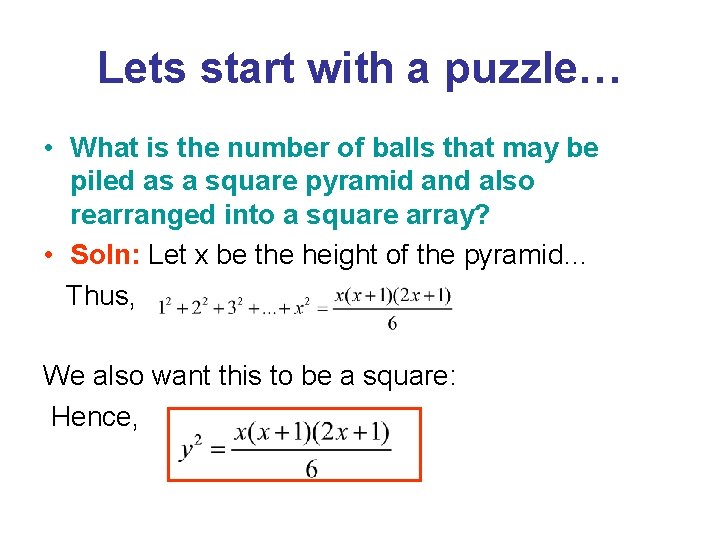 Lets start with a puzzle…

• What is the number of balls that may be piled as a square pyramid and also rearranged into a square array?

• Soln: Let x be the height of the pyramid...

Thus, $1^2+2^2+3^2+...+x^2=\frac{x(x+1)(2x+1)}{6}$

We also want this to be a square:

Hence, $y^2=\frac{x(x+1)(2x+1)}{6}$